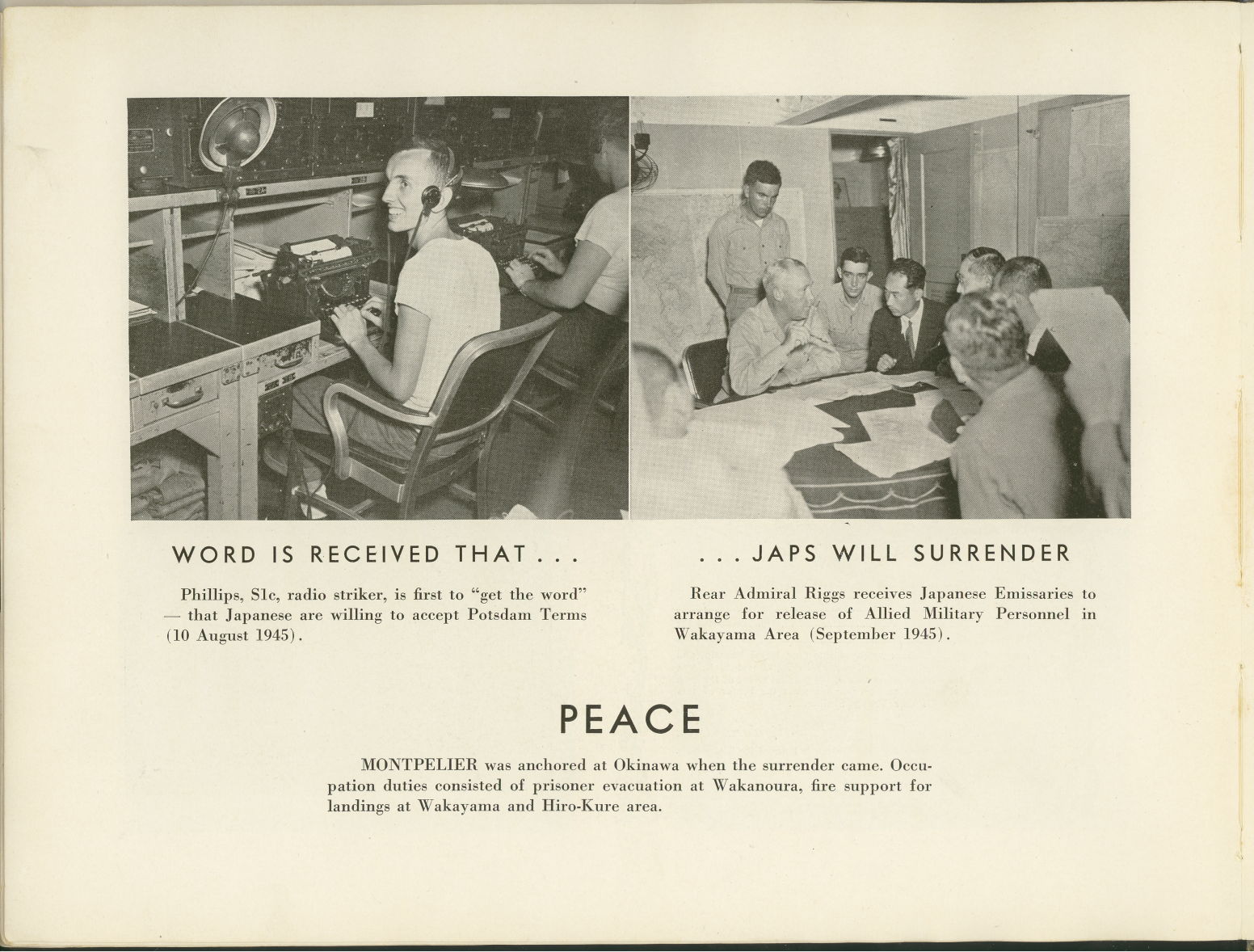 WORD IS RECEIVED THAT . . .

Phillips, S1c, radio striker, is first to "get the word" — that Japanese are willing to accept Potsdam Terms (10 August 1945).

. . . JAPS WILL SURRENDER

Rear Admiral Riggs receives Japanese Emissaries to arrange for release of Allied Military Personnel in Wakayama Area (September 1945).

PEACE

MONTPELIER was anchored at Okinawa when the surrender came. Occupation duties consisted of prisoner evacuation at Wakanoura, fire support for landings at Wakayama and Hiro-Kure area.